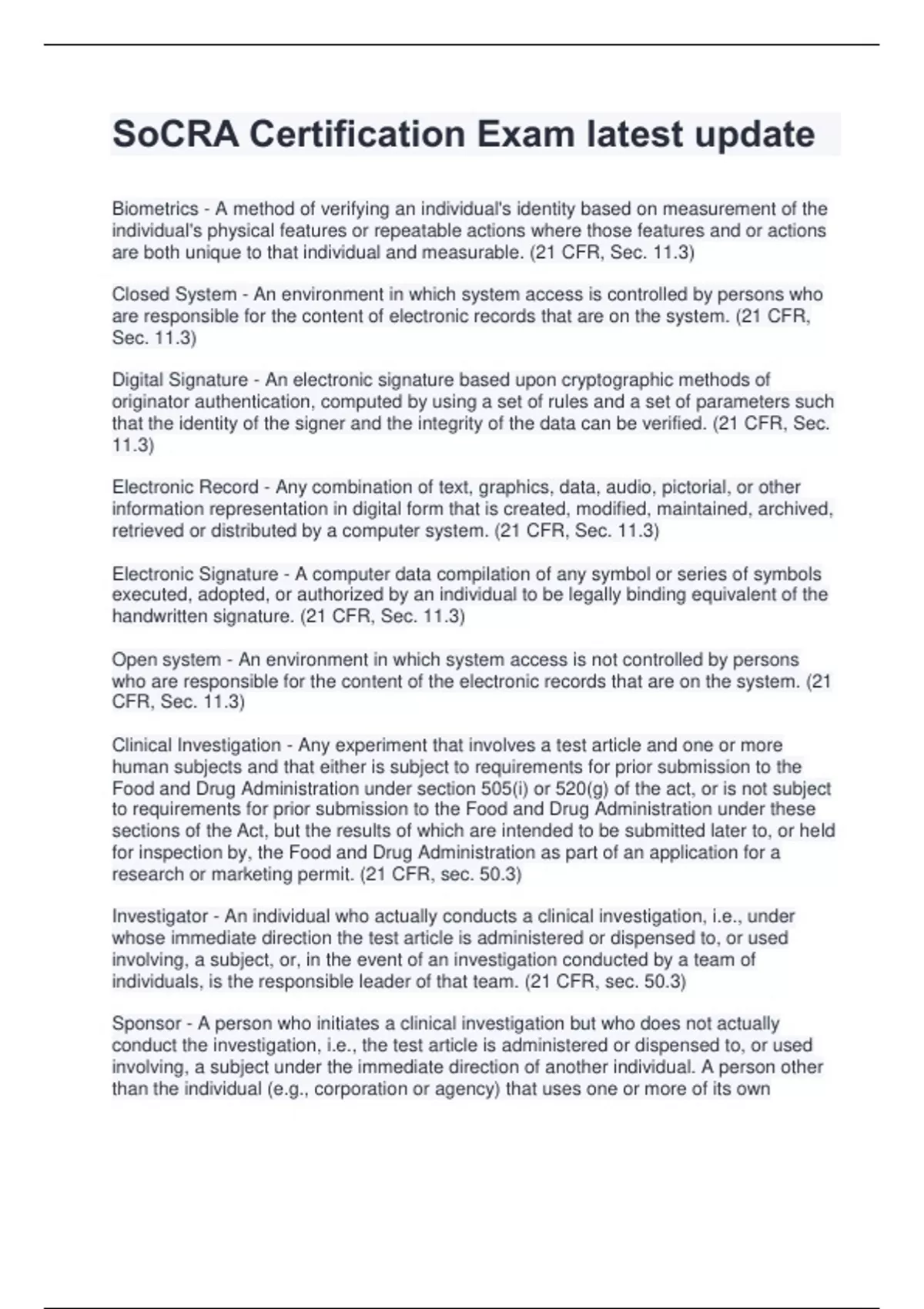 SoCRA Certification Exam latest update

Biometrics - A method of verifying an individual's identity based on measurement of the individual's physical features or repeatable actions where those features and or actions are both unique to that individual and measurable. (21 CFR, Sec. 11.3)

Closed System - An environment in which system access is controlled by persons who are responsible for the content of electronic records that are on the system. (21 CFR, Sec. 11.3)

Digital Signature - An electronic signature based upon cryptographic methods of originator authentication, computed by using a set of rules and a set of parameters such that the identity of the signer and the integrity of the data can be verified. (21 CFR, Sec. 11.3)

Electronic Record - Any combination of text, graphics, data, audio, pictorial, or other information representation in digital form that is created, modified, maintained, archived, retrieved or distributed by a computer system. (21 CFR, Sec. 11.3)

Electronic Signature - A computer data compilation of any symbol or series of symbols executed, adopted, or authorized by an individual to be legally binding equivalent of the handwritten signature. (21 CFR, Sec. 11.3)

Open system - An environment in which system access is not controlled by persons who are responsible for the content of the electronic records that are on the system. (21 CFR, Sec. 11.3)

Clinical Investigation - Any experiment that involves a test article and one or more human subjects and that either is subject to requirements for prior submission to the Food and Drug Administration under section 505(i) or 520(g) of the act, or is not subject to requirements for prior submission to the Food and Drug Administration under these sections of the Act, but the results of which are intended to be submitted later to, or held for inspection by, the Food and Drug Administration as part of an application for a research or marketing permit. (21 CFR, sec. 50.3)

Investigator - An individual who actually conducts a clinical investigation, i.e., under whose immediate direction the test article is administered or dispensed to, or used involving, a subject, or, in the event of an investigation conducted by a team of individuals, is the responsible leader of that team. (21 CFR, sec. 50.3)

Sponsor - A person who initiates a clinical investigation but who does not actually conduct the investigation, i.e., the test article is administered or dispensed to, or used involving, a subject under the immediate direction of another individual. A person other than the individual (e.g., corporation or agency) that uses one or more of its own